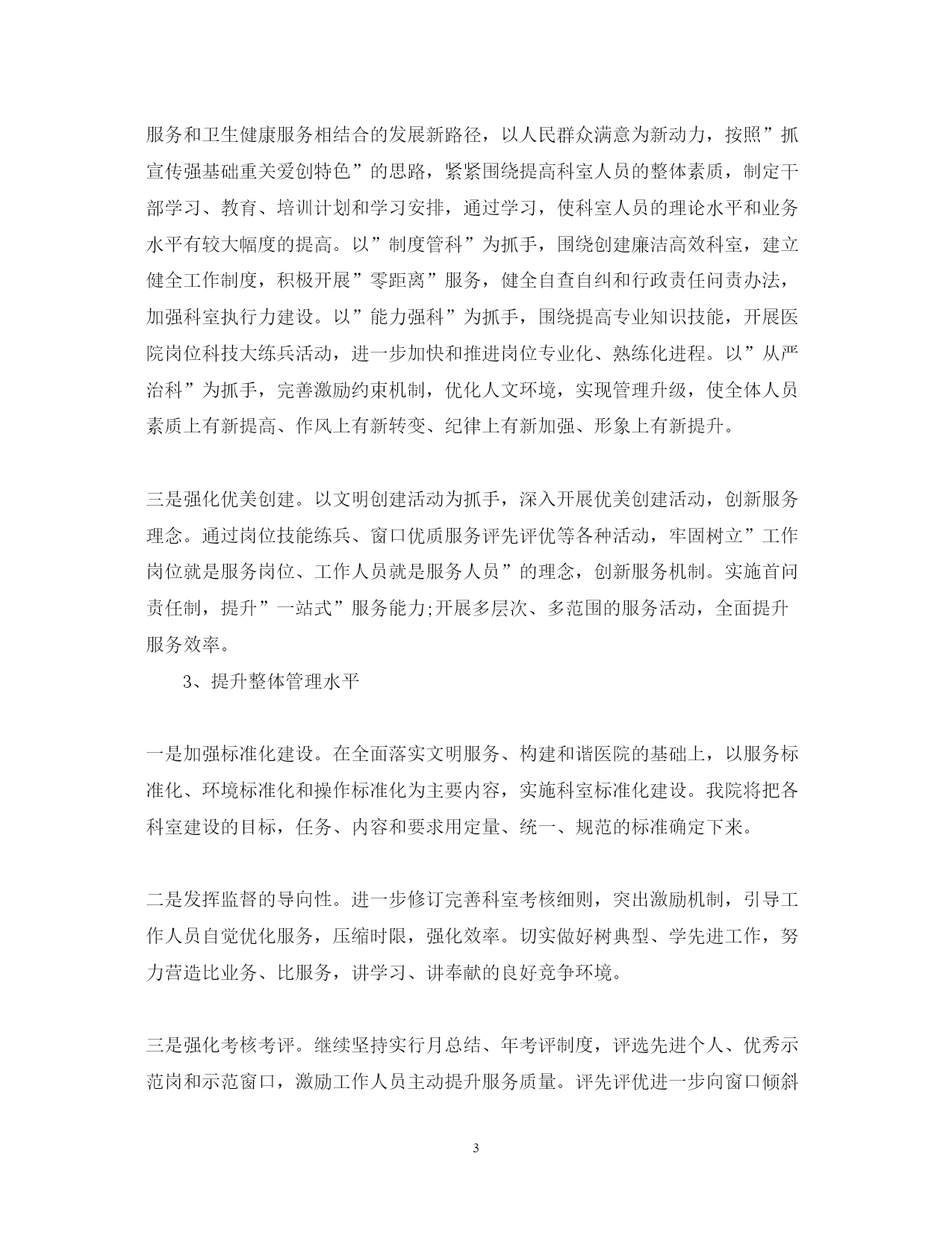 服务和卫生健康服务相结合的发展新路径，以人民群众满意为新动力，按照”抓宣传强基础重关爱创特色”的思路，紧紧围绕提高科室人员的整体素质，制定干部学习、教育、培训计划和学习安排，通过学习，使科室人员的理论水平和业务水平有较大幅度的提高。以”制度管科”为抓手，围绕创建廉洁高效科室，建立健全工作制度，积极开展”零距离”服务，健全自查自纠和行政责任问责办法，加强科室执行力建设。以”能力强科”为抓手，围绕提高专业知识技能，开展医院岗位科技大练兵活动，进一步加快和推进岗位专业化、熟练化进程。以”从严治科”为抓手，完善激励约束机制，优化人文环境，实现管理升级，使全体人员素质上有新提高、作风上有新转变、纪律上有新加强、形象上有新提升。

三是强化优美创建。以文明创建活动为抓手，深入开展优美创建活动，创新服务理念。通过岗位技能练兵、窗口优质服务评先评优等各种活动，牢固树立”工作岗位就是服务岗位、工作人员就是服务人员”的理念，创新服务机制。实施首问责任制，提升”一站式”服务能力;开展多层次、多范围的服务活动，全面提升服务效率。

3、提升整体管理水平

一是加强标准化建设。在全面落实文明服务、构建和谐医院的基础上，以服务标准化、环境标准化和操作标准化为主要内容，实施科室标准化建设。我院将把各科室建设的目标，任务、内容和要求用定量、统一、规范的标准确定下来。

二是发挥监督的导向性。进一步修订完善科室考核细则，突出激励机制，引导工作人员自觉优化服务，压缩时限，强化效率。切实做好树典型、学先进工作，努力营造比业务、比服务，讲学习、讲奉献的良好竞争环境。

三是强化考核考评。继续坚持实行月总结、年考评制度，评选先进个人、优秀示范岗和示范窗口，激励工作人员主动提升服务质量。评先评优进一步向窗口倾斜

3